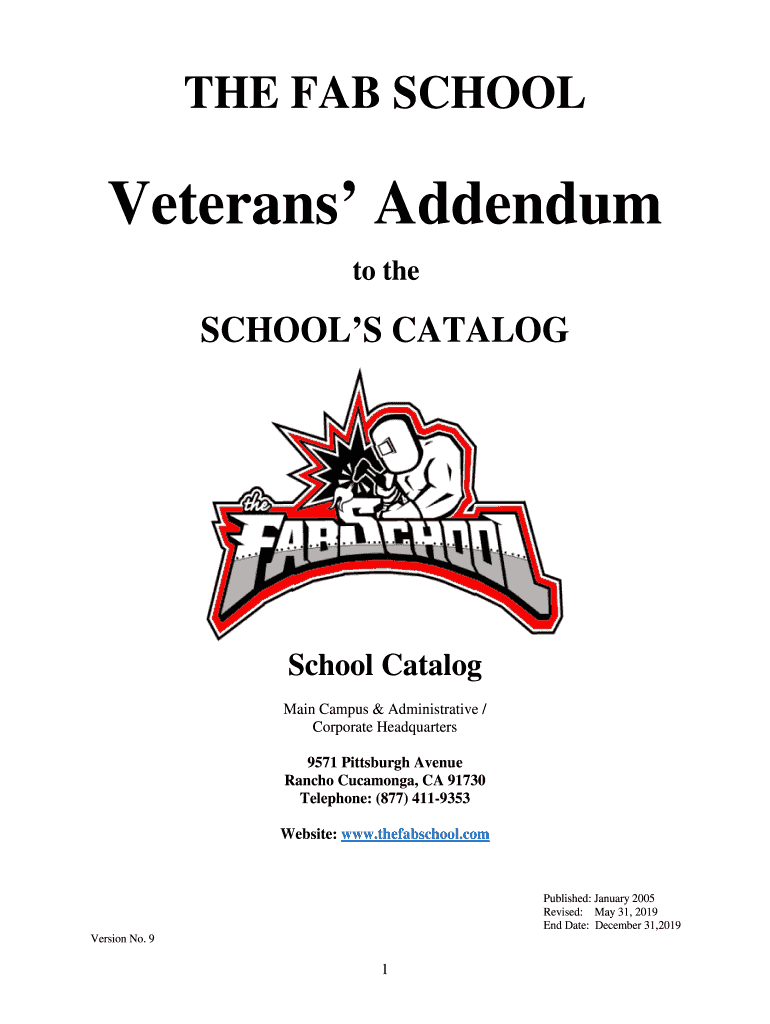 THE FAB SCHOOL

Veterans' Addendum

to the

SCHOOL'S CATALOG

the

FABSCHOOL

School Catalog

Main Campus & Administrative / Corporate Headquarters

9571 Pittsburgh Avenue
Rancho Cucamonga, CA 91730
Telephone: (877) 411-9353

Website: www.thefabschool.com

Published: January 2005
Revised: May 31, 2019
End Date: December 31,2019

Version No. 9

1